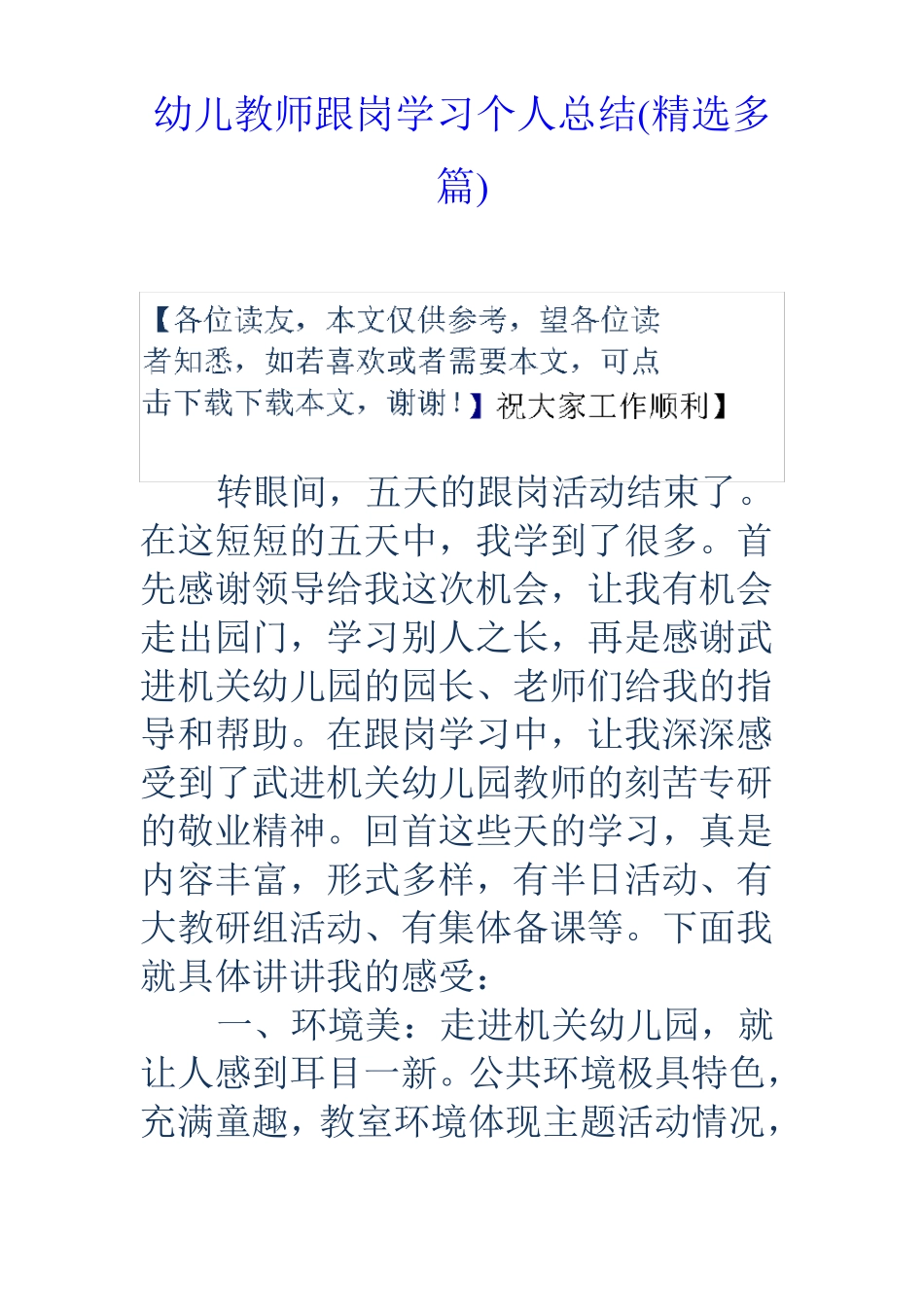 幼儿教师跟岗学习个人总结(精选多篇)

【各位读友，本文仅供参考，望各位读者知悉，如若喜欢或者需要本文，可点击下载下载本文，谢谢！】祝大家工作顺利】

转眼间，五天的跟岗活动结束了。在这短短的五天中，我学到了很多。首先感谢领导给我这次机会，让我有机会走出园门，学习别人之长，再是感谢武进机关幼儿园的园长、老师们给我的指导和帮助。在跟岗学习中，让我深深感受到了武进机关幼儿园教师的刻苦专研的敬业精神。回首这些天的学习，真是内容丰富，形式多样，有半日活动、有大教研组活动、有集体备课等。下面我就具体讲讲我的感受：

一、环境美：走进机关幼儿园，就让人感到耳目一新。公共环境极具特色，充满童趣，教室环境体现主题活动情况，